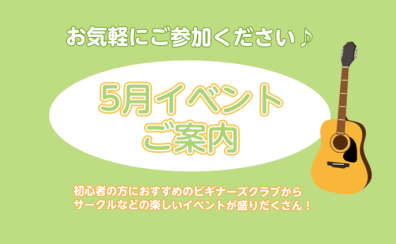 お気軽にご参加ください♪

5月イベント
ご案内

初心者の方におすすめのビギナーズクラブから
サークルなどの楽しいイベントが盛りだくさん！